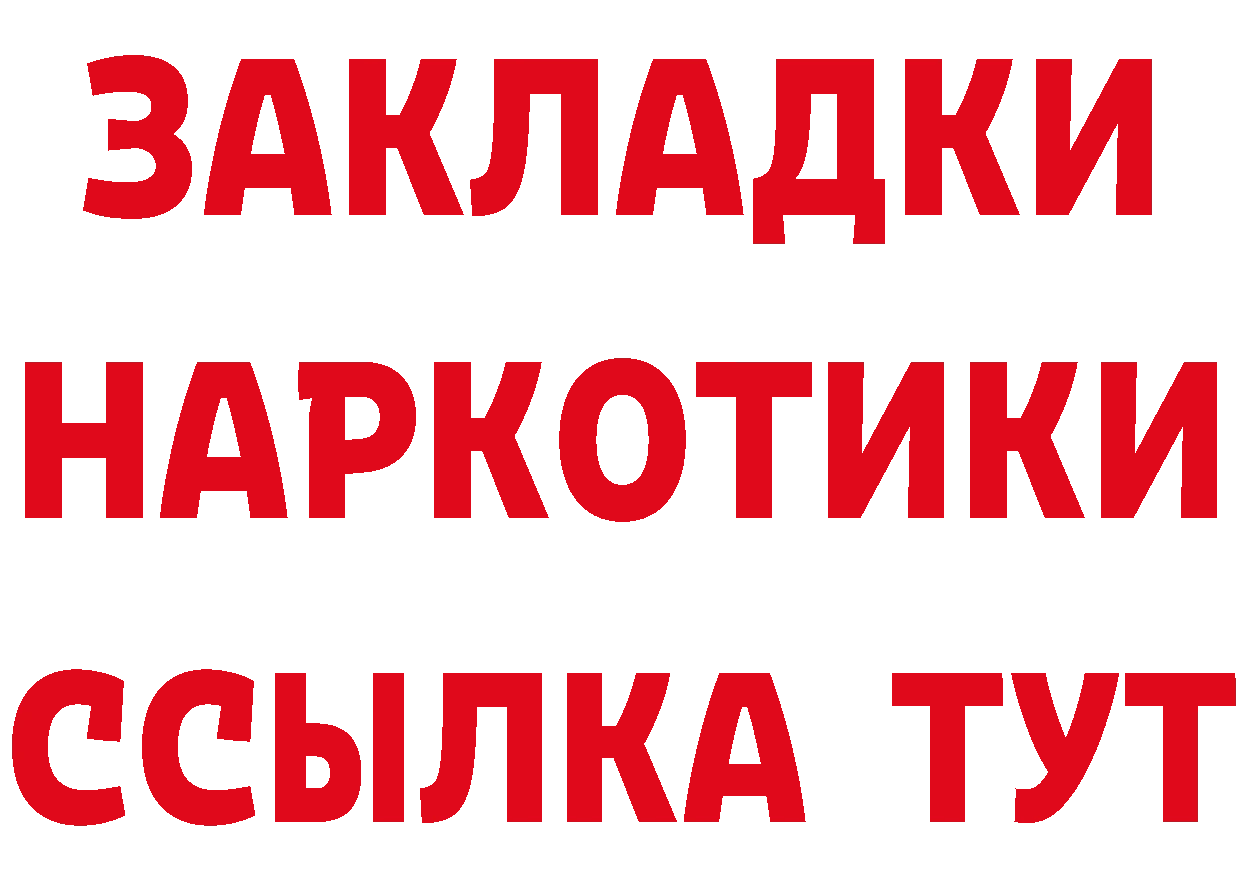 ЗАКЛАДКИ
НАРКОТИКИ
ССЫЛКА ТУТ